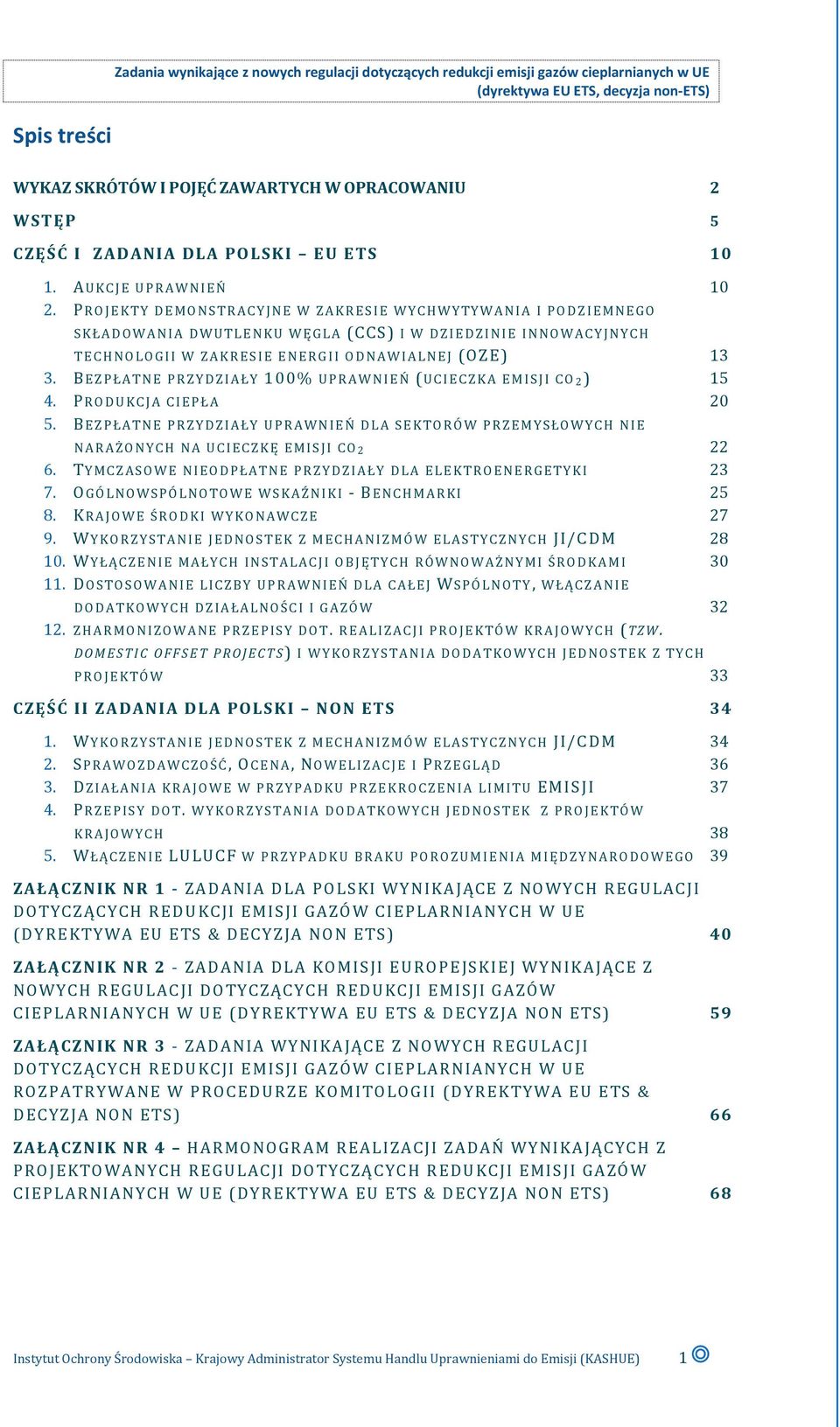 Zadania wynikające z nowych regulacji dotyczących redukcji emisji gazów cieplarnianych w UE (dyrektywa EU ETS, decyzja non-ETS)

Spis treści

WYKAZ SKRÓTÓW I POJĘĆ ZAWARTYCH W OPRACOWANIU 2

WSTĘP 5

CZĘŚĆ I ZADANIA DLA POLSKI – EU ETS 10

1. AUKCJE UPRAWNIEŃ 10
2. PROJEKTY DEMONSTRACYJNE W ZAKRESIE WYCHWYTYWANIA I PODZIEMNEGO SKŁADOWANIA DWUTLENKU WĘGLA (CCS) I W DZIEDZINIE INNOWACYJNYCH TECHNOLOGII W ZAKRESIE ENERGII ODNAWIALNEJ (OZE) 13
3. BEZPŁATNE PRZYDZIAŁY 100% UPRAWNIEŃ (UCIECZKA EMISJI $CO_2$) 15
4. PRODUKCJA CIEPŁA 20
5. BEZPŁATNE PRZYDZIAŁY UPRAWNIEŃ DLA SEKTORÓW PRZEMYSŁOWYCH NIE NARAŻONYCH NA UCIECZKĘ EMISJI $CO_2$ 22
6. TYMCZASOWE NIEODPŁATNE PRZYDZIAŁY DLA ELEKTROENERGETYKI 23
7. OGÓLNOWSPÓLNOTOWE WSKAŹNIKI - BENCHMARKI 25
8. KRAJOWE ŚRODKI WYKONAWCZE 27
9. WYKORZYSTANIE JEDNOSTEK Z MECHANIZMÓW ELASTYCZNYCH JI/CDM 28
10. WYŁĄCZENIE MAŁYCH INSTALACJI OBJĘTYCH RÓWNOWAŻNYMI ŚRODKAMI 30
11. DOSTOSOWANIE LICZBY UPRAWNIEŃ DLA CAŁEJ WSPÓLNOTY, WŁĄCZANIE DODATKOWYCH DZIAŁALNOŚCI I GAZÓW 32
12. ZHARMONIZOWANE PRZEPISY DOT. REALIZACJI PROJEKTÓW KRAJOWYCH (TZW. DOMESTIC OFFSET PROJECTS) I WYKORZYSTANIA DODATKOWYCH JEDNOSTEK Z TYCH PROJEKTÓW 33

CZĘŚĆ II ZADANIA DLA POLSKI – NON ETS 34

1. WYKORZYSTANIE JEDNOSTEK Z MECHANIZMÓW ELASTYCZNYCH JI/CDM 34
2. SPRAWOZDAWCZOŚĆ, OCENA, NOWELIZACJE I PRZEGLĄD 36
3. DZIAŁANIA KRAJOWE W PRZYPADKU PRZEKROCZENIA LIMITU EMISJI 37
4. PRZEPISY DOT. WYKORZYSTANIA DODATKOWYCH JEDNOSTEK Z PROJEKTÓW KRAJOWYCH 38
5. WŁĄCZENIE LULUCF W PRZYPADKU BRAKU POROZUMIENIA MIĘDZYNARODOWEGO 39

ZAŁĄCZNIK NR 1 - ZADANIA DLA POLSKI WYNIKAJĄCE Z NOWYCH REGULACJI DOTYCZĄCYCH REDUKCJI EMISJI GAZÓW CIEPLARNIANYCH W UE (DYREKTYWA EU ETS & DECYZJA NON ETS) 40

ZAŁĄCZNIK NR 2 - ZADANIA DLA KOMISJI EUROPEJSKIEJ WYNIKAJĄCE Z NOWYCH REGULACJI DOTYCZĄCYCH REDUKCJI EMISJI GAZÓW CIEPLARNIANYCH W UE (DYREKTYWA EU ETS & DECYZJA NON ETS) 59

ZAŁĄCZNIK NR 3 - ZADANIA WYNIKAJĄCE Z NOWYCH REGULACJI DOTYCZĄCYCH REDUKCJI EMISJI GAZÓW CIEPLARNIANYCH W UE ROZPATRYWANE W PROCEDURZE KOMITOLOGII (DYREKTYWA EU ETS & DECYZJA NON ETS) 66

ZAŁĄCZNIK NR 4 – HARMONOGRAM REALIZACJI ZADAŃ WYNIKAJĄCYCH Z PROJEKTOWANYCH REGULACJI DOTYCZĄCYCH REDUKCJI EMISJI GAZÓW CIEPLARNIANYCH W UE (DYREKTYWA EU ETS & DECYZJA NON ETS) 68

Instytut Ochrony Środowiska – Krajowy Administrator Systemu Handlu Uprawnieniami do Emisji (KASHUE) 1